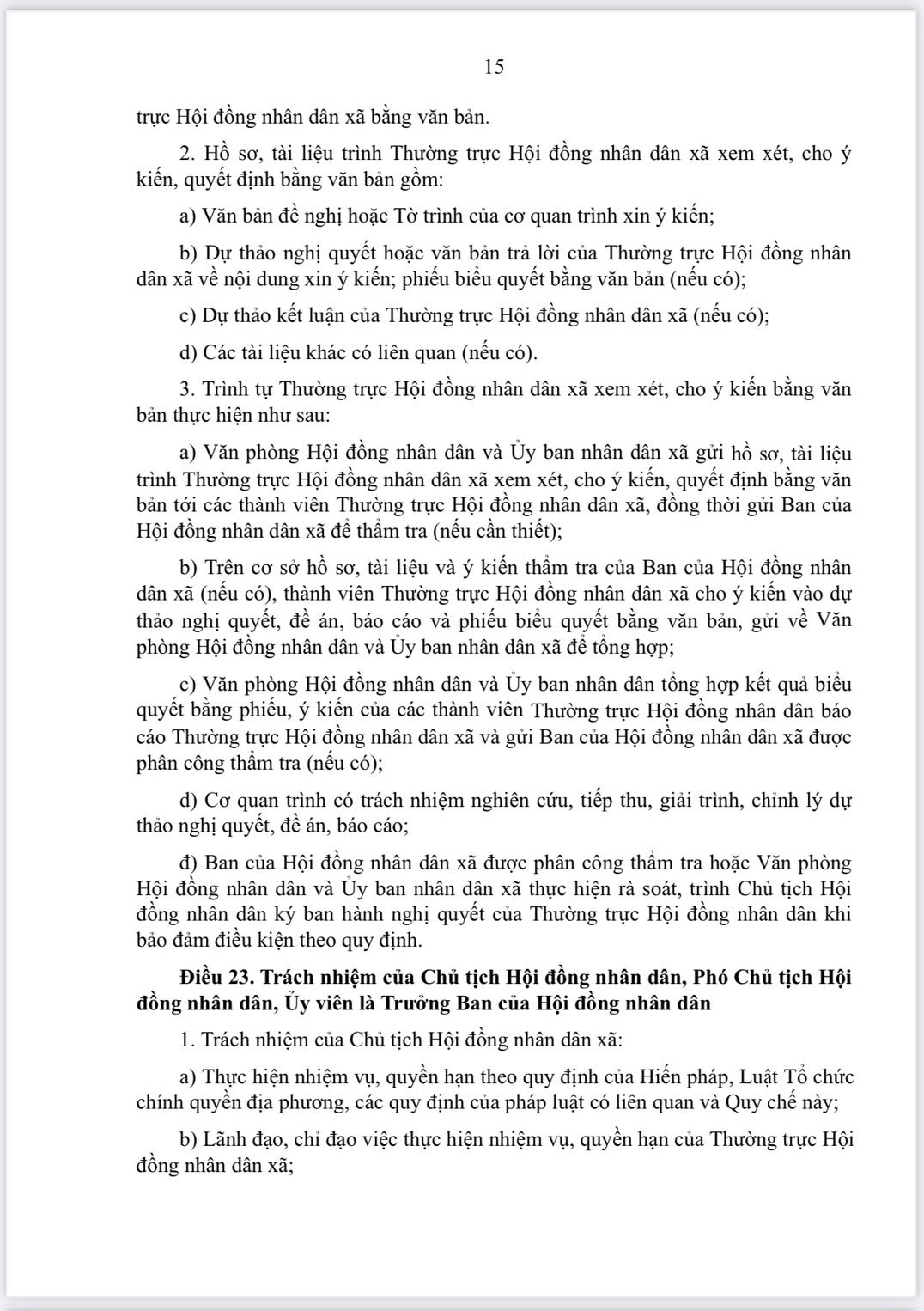 15

trực Hội đồng nhân dân xã bằng văn bản.

2. Hồ sơ, tài liệu trình Thường trực Hội đồng nhân dân xã xem xét, cho ý kiến, quyết định bằng văn bản gồm:

a) Văn bản đề nghị hoặc Tờ trình của cơ quan trình xin ý kiến;

b) Dự thảo nghị quyết hoặc văn bản trả lời của Thường trực Hội đồng nhân dân xã về nội dung xin ý kiến; phiếu biểu quyết bằng văn bản (nếu có);

c) Dự thảo kết luận của Thường trực Hội đồng nhân dân xã (nếu có);

d) Các tài liệu khác có liên quan (nếu có).

3. Trình tự Thường trực Hội đồng nhân dân xã xem xét, cho ý kiến bằng văn bản thực hiện như sau:

a) Văn phòng Hội đồng nhân dân và Ủy ban nhân dân xã gửi hồ sơ, tài liệu trình Thường trực Hội đồng nhân dân xã xem xét, cho ý kiến, quyết định bằng văn bản tới các thành viên Thường trực Hội đồng nhân dân xã, đồng thời gửi Ban của Hội đồng nhân dân xã để thẩm tra (nếu cần thiết);

b) Trên cơ sở hồ sơ, tài liệu và ý kiến thẩm tra của Ban của Hội đồng nhân dân xã (nếu có), thành viên Thường trực Hội đồng nhân dân xã cho ý kiến vào dự thảo nghị quyết, đề án, báo cáo và phiếu biểu quyết bằng văn bản, gửi về Văn phòng Hội đồng nhân dân và Ủy ban nhân dân xã để tổng hợp;

c) Văn phòng Hội đồng nhân dân và Ủy ban nhân dân tổng hợp kết quả biểu quyết bằng phiếu, ý kiến của các thành viên Thường trực Hội đồng nhân dân báo cáo Thường trực Hội đồng nhân dân xã và gửi Ban của Hội đồng nhân dân xã được phân công thẩm tra (nếu có);

d) Cơ quan trình có trách nhiệm nghiên cứu, tiếp thu, giải trình, chỉnh lý dự thảo nghị quyết, đề án, báo cáo;

đ) Ban của Hội đồng nhân dân xã được phân công thẩm tra hoặc Văn phòng Hội đồng nhân dân và Ủy ban nhân dân xã thực hiện rà soát, trình Chủ tịch Hội đồng nhân dân ký ban hành nghị quyết của Thường trực Hội đồng nhân dân khi bảo đảm điều kiện theo quy định.

Điều 23. Trách nhiệm của Chủ tịch Hội đồng nhân dân, Phó Chủ tịch Hội đồng nhân dân, Ủy viên là Trưởng Ban của Hội đồng nhân dân

1. Trách nhiệm của Chủ tịch Hội đồng nhân dân xã:

a) Thực hiện nhiệm vụ, quyền hạn theo quy định của Hiến pháp, Luật Tổ chức chính quyền địa phương, các quy định của pháp luật có liên quan và Quy chế này;

b) Lãnh đạo, chỉ đạo việc thực hiện nhiệm vụ, quyền hạn của Thường trực Hội đồng nhân dân xã;